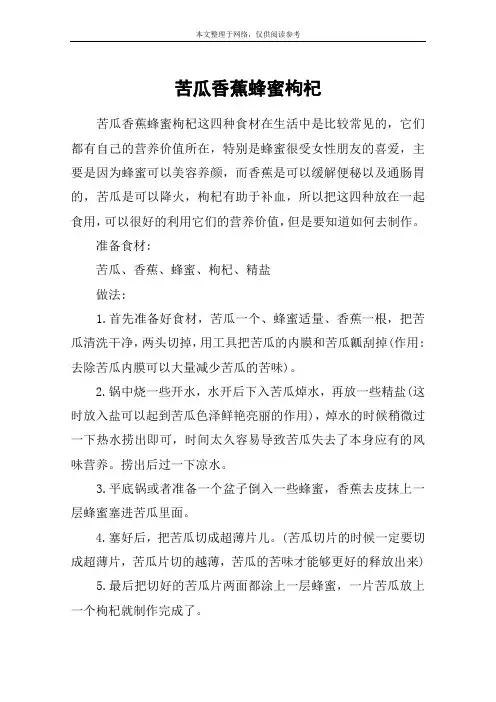 本文整理于网络，仅供阅读参考

苦瓜香蕉蜂蜜枸杞

苦瓜香蕉蜂蜜枸杞这四种食材在生活中是比较常见的，它们都有自己的营养价值所在，特别是蜂蜜很受女性朋友的喜爱，主要是因为蜂蜜可以美容养颜，而香蕉是可以缓解便秘以及通肠胃的，苦瓜是可以降火，枸杞有助于补血，所以把这四种放在一起食用，可以很好的利用它们的营养价值，但是要知道如何去制作。

准备食材：

苦瓜、香蕉、蜂蜜、枸杞、精盐

做法：

1.首先准备好食材，苦瓜一个、蜂蜜适量、香蕉一根，把苦瓜清洗干净，两头切掉，用工具把苦瓜的内膜和苦瓜瓤刮掉(作用：去除苦瓜内膜可以大量减少苦瓜的苦味)。

2.锅中烧一些开水，水开后下入苦瓜焯水，再放一些精盐(这时放入盐可以起到苦瓜色泽鲜艳亮丽的作用)，焯水的时候稍微过一下热水捞出即可，时间太久容易导致苦瓜失去了本身应有的风味营养。捞出后过一下凉水。

3.平底锅或者准备一个盆子倒入一些蜂蜜，香蕉去皮抹上一层蜂蜜塞进苦瓜里面。

4.塞好后，把苦瓜切成超薄片儿。(苦瓜切片的时候一定要切成超薄片，苦瓜片切的越薄，苦瓜的苦味才能够更好的释放出来)

5.最后把切好的苦瓜片两面都涂上一层蜂蜜，一片苦瓜放上一个枸杞就制作完成了。